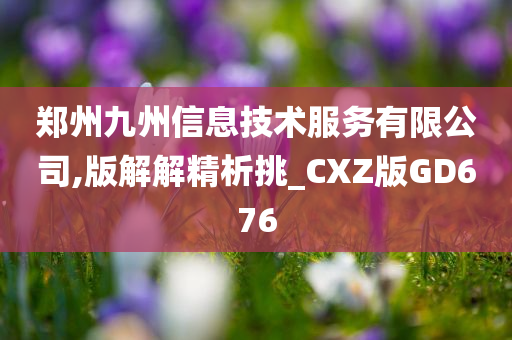 郑州九州信息技术服务有限公司,版解解精析挑_CXZ版GD676